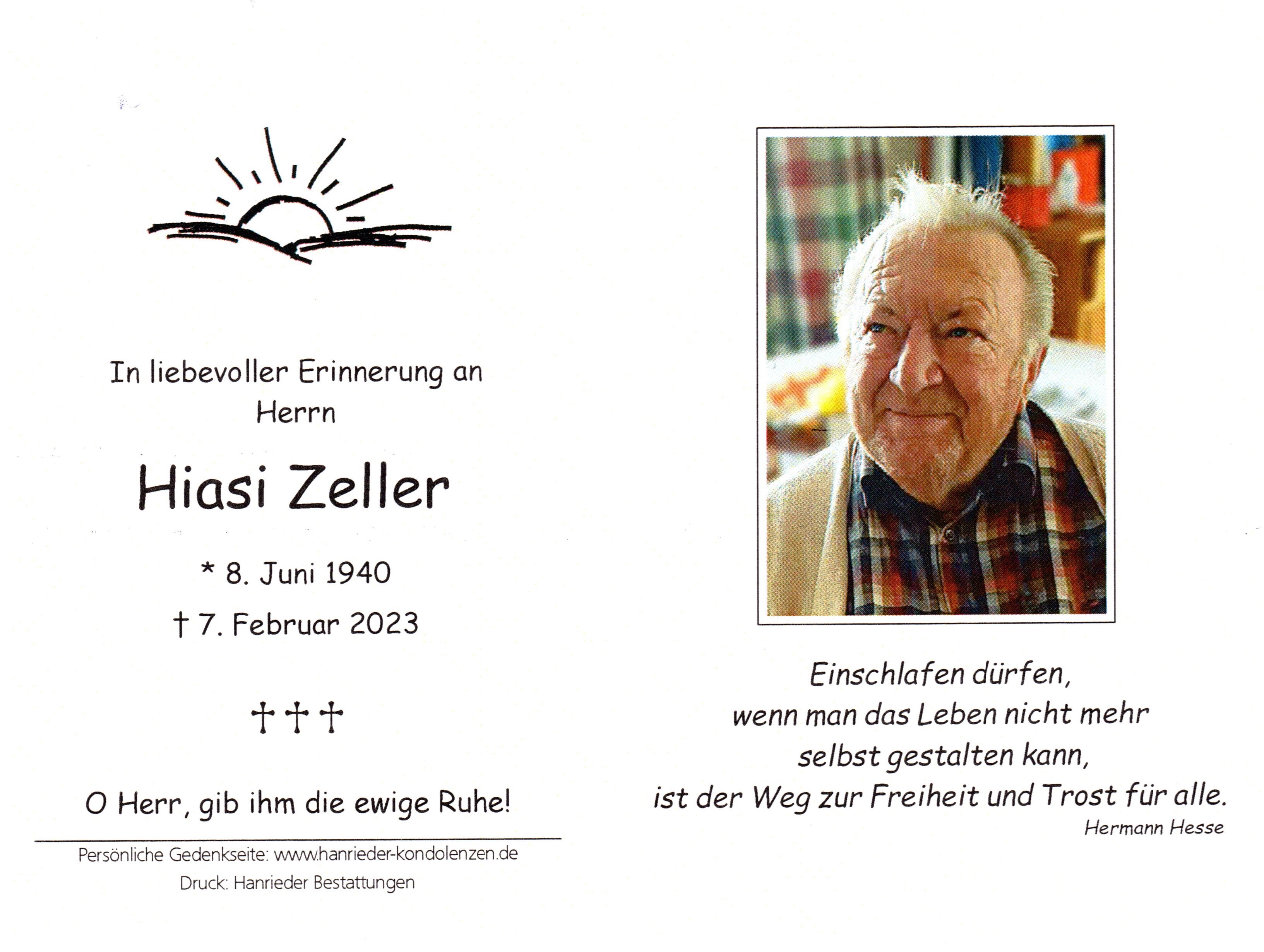 In liebevoller Erinnerung an
Herrn

Hiasi Zeller

* 8. Juni 1940

† 7. Februar 2023

† † †

O Herr, gib ihm die ewige Ruhe!

Persönliche Gedenkseite: www.hanrieder-kondolenzen.de
Druck: Hanrieder Bestattungen

Einschlafen dürfen,
wenn man das Leben nicht mehr
selbst gestalten kann,
ist der Weg zur Freiheit und Trost für alle.
Hermann Hesse